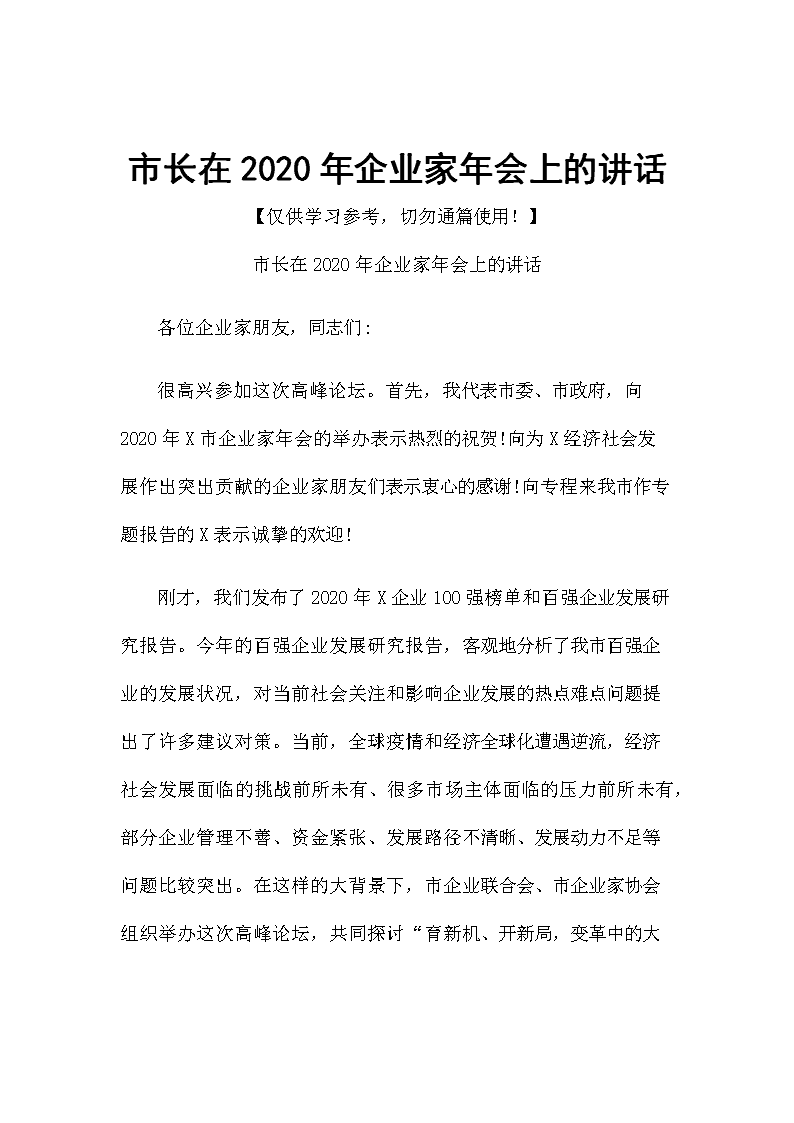 市长在 2020 年企业家年会上的讲话

【仅供学习参考，切勿通篇使用！】

市长在 2020 年企业家年会上的讲话

各位企业家朋友，同志们：

很高兴参加这次高峰论坛。首先，我代表市委、市政府，向 2020 年 X 市企业家年会的举办表示热烈的祝贺!向为 X 经济社会发展作出突出贡献的企业家朋友们表示衷心的感谢!向专程来我市作专题报告的 X 表示诚挚的欢迎!

刚才，我们发布了 2020 年 X 企业 100 强榜单和百强企业发展研究报告。今年的百强企业发展研究报告，客观地分析了我市百强企业的发展状况，对当前社会关注和影响企业发展的热点难点问题提出了许多建议对策。当前，全球疫情和经济全球化遭遇逆流，经济社会发展面临的挑战前所未有、很多市场主体面临的压力前所未有，部分企业管理不善、资金紧张、发展路径不清晰、发展动力不足等问题比较突出。在这样的大背景下，市企业联合会、市企业家协会组织举办这次高峰论坛，共同探讨“育新机、开新局，变革中的大